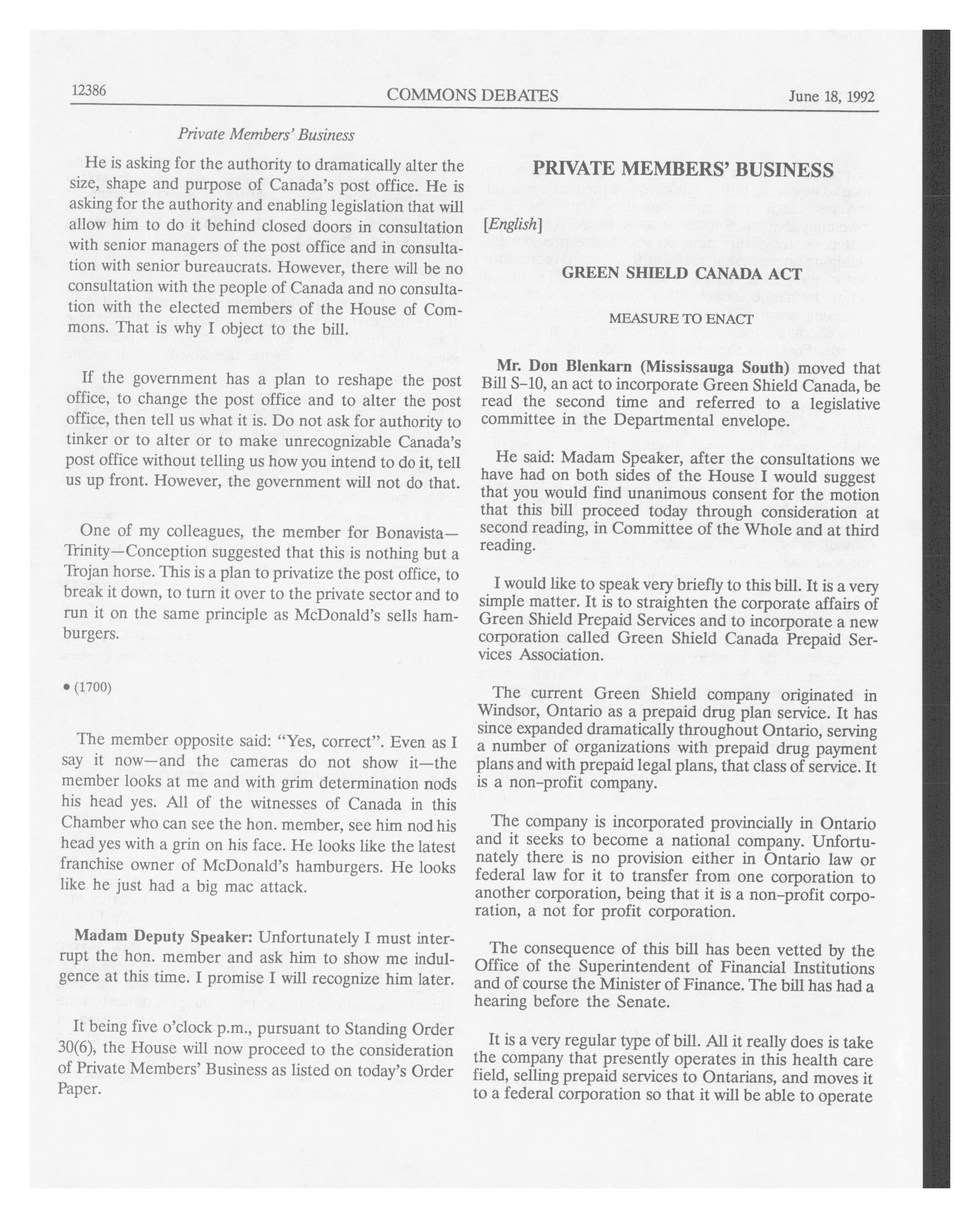 12386 COMMONS DEBATES June 18, 1992

Private Members' Business

He is asking for the authority to dramatically alter the size, shape and purpose of Canada's post office. He is asking for the authority and enabling legislation that will allow him to do it behind closed doors in consultation with senior managers of the post office and in consultation with senior bureaucrats. However, there will be no consultation with the people of Canada and no consultation with the elected members of the House of Commons. That is why I object to the bill.

If the government has a plan to reshape the post office, to change the post office and to alter the post office, then tell us what it is. Do not ask for authority to tinker or to alter or to make unrecognizable Canada's post office without telling us how you intend to do it, tell us up front. However, the government will not do that.

One of my colleagues, the member for Bonavista—Trinity—Conception suggested that this is nothing but a Trojan horse. This is a plan to privatize the post office, to break it down, to turn it over to the private sector and to run it on the same principle as McDonald's sells hamburgers.

• (1700)

The member opposite said: "Yes, correct". Even as I say it now—and the cameras do not show it—the member looks at me and with grim determination nods his head yes. All of the witnesses of Canada in this Chamber who can see the hon. member, see him nod his head yes with a grin on his face. He looks like the latest franchise owner of McDonald's hamburgers. He looks like he just had a big mac attack.

**Madam Deputy Speaker:** Unfortunately I must interrupt the hon. member and ask him to show me indulgence at this time. I promise I will recognize him later.

It being five o'clock p.m., pursuant to Standing Order 30(6), the House will now proceed to the consideration of Private Members' Business as listed on today's Order Paper.

PRIVATE MEMBERS' BUSINESS

[English]

GREEN SHIELD CANADA ACT

MEASURE TO ENACT

**Mr. Don Blenkarn (Mississauga South)** moved that Bill S-10, an act to incorporate Green Shield Canada, be read the second time and referred to a legislative committee in the Departmental envelope.

He said: Madam Speaker, after the consultations we have had on both sides of the House I would suggest that you would find unanimous consent for the motion that this bill proceed today through consideration at second reading, in Committee of the Whole and at third reading.

I would like to speak very briefly to this bill. It is a very simple matter. It is to straighten the corporate affairs of Green Shield Prepaid Services and to incorporate a new corporation called Green Shield Canada Prepaid Services Association.

The current Green Shield company originated in Windsor, Ontario as a prepaid drug plan service. It has since expanded dramatically throughout Ontario, serving a number of organizations with prepaid drug payment plans and with prepaid legal plans, that class of service. It is a non-profit company.

The company is incorporated provincially in Ontario and it seeks to become a national company. Unfortunately there is no provision either in Ontario law or federal law for it to transfer from one corporation to another corporation, being that it is a non-profit corporation, a not for profit corporation.

The consequence of this bill has been vetted by the Office of the Superintendent of Financial Institutions and of course the Minister of Finance. The bill has had a hearing before the Senate.

It is a very regular type of bill. All it really does is take the company that presently operates in this health care field, selling prepaid services to Ontarians, and moves it to a federal corporation so that it will be able to operate